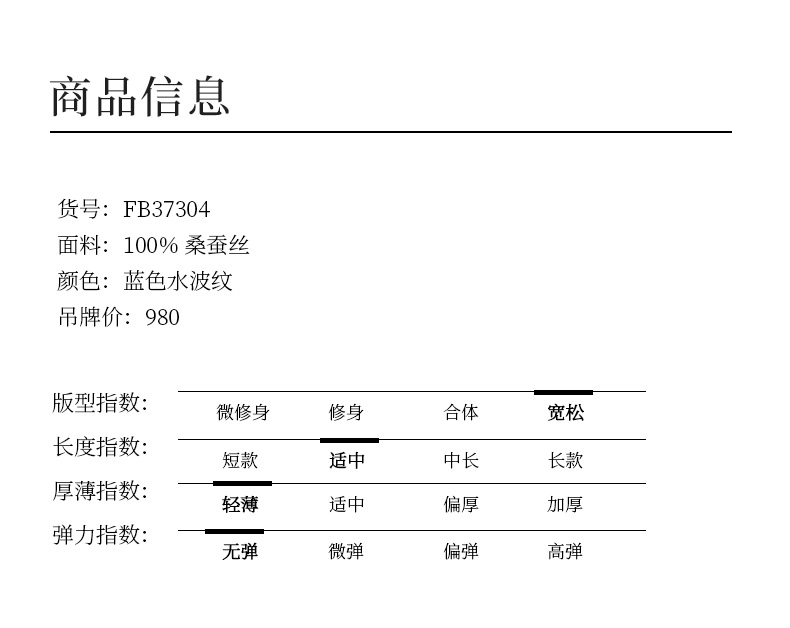 商品信息

货号：FB37304
面料：100% 桑蚕丝
颜色：蓝色水波纹
吊牌价：980

| 版型指数: | 微修身 | 修身 | 合体 | 宽松 |
|---|---|---|---|---|
| 长度指数: | 短款 | 适中 | 中长 | 长款 |
| 厚薄指数: | 轻薄 | 适中 | 偏厚 | 加厚 |
| 弹力指数: | 无弹 | 微弹 | 偏弹 | 高弹 |